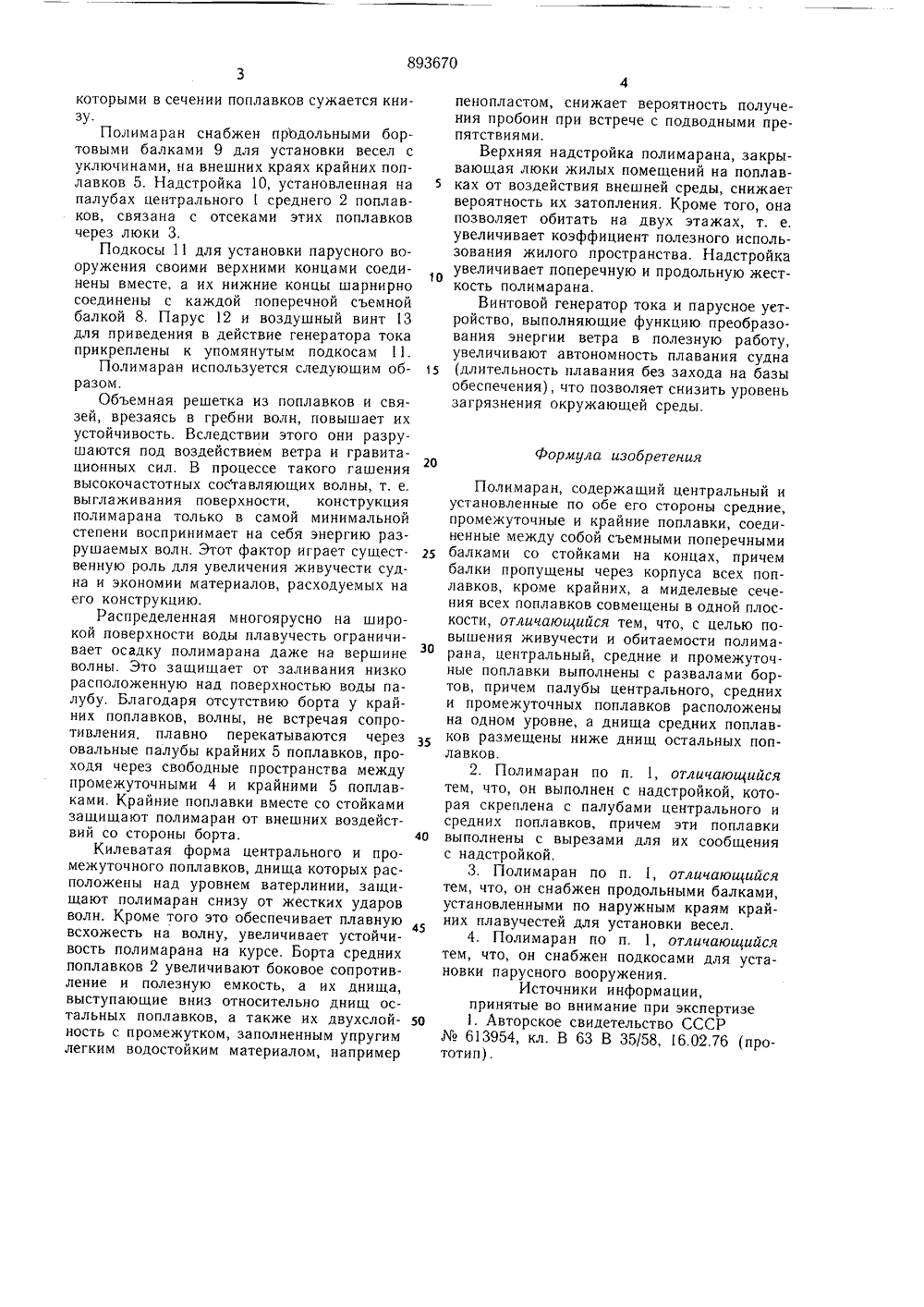 893670

3

которыми в сечении поплавков сужается книзу.

Полимаран снабжен продольными бортовыми балками 9 для установки весел с уключинами, на внешних краях крайних поплавков 5. Надстройка 10, установленная на палубах центрального 1 среднего 2 поплавков, связана с отсеками этих поплавков через люки 3.

Подкосы 11 для установки парусного вооружения своими верхними концами соединены вместе, а их нижние концы шарнирно соединены с каждой поперечной съемной балкой 8. Парус 12 и воздушный винт 13 для приведения в действие генератора тока прикреплены к упомянутым подкосам 11.

Полимаран используется следующим образом.

Объемная решетка из поплавков и связей, врезаясь в гребни волн, повышает их устойчивость. Вследствии этого они разрушаются под воздействием ветра и гравитационных сил. В процессе такого гашения высокочастотных составляющих волны, т. е. выглаживания поверхности, конструкция полимарана только в самой минимальной степени воспринимает на себя энергию разрушаемых волн. Этот фактор играет существенную роль для увеличения живучести судна и экономии материалов, расходуемых на его конструкцию.

Распределенная многоярусно на широкой поверхности воды плавучесть ограничивает осадку полимарана даже на вершине волны. Это защищает от заливания низко расположенную над поверхностью воды палубу. Благодаря отсутствию борта у крайних поплавков, волны, не встречая сопротивления, плавно перекатываются через овальные палубы крайних 5 поплавков, проходя через свободные пространства между промежуточными 4 и крайними 5 поплавками. Крайние поплавки вместе со стойками защищают полимаран от внешних воздействий со стороны борта.

Килеватая форма центрального и промежуточного поплавков, днища которых расположены над уровнем ватерлинии, защищают полимаран снизу от жестких ударов волн. Кроме того это обеспечивает плавную всхожесть на волну, увеличивает устойчивость полимарана на курсе. Борта средних поплавков 2 увеличивают боковое сопротивление и полезную емкость, а их днища, выступающие вниз относительно днищ остальных поплавков, а также их двухслойность с промежутком, заполненным упругим легким водостойким материалом, например

4

пенопластом, снижает вероятность получения пробоин при встрече с подводными препятствиями.

Верхняя надстройка полимарана, закрывающая люки жилых помещений на поплавках от воздействия внешней среды, снижает вероятность их затопления. Кроме того, она позволяет обитать на двух этажах, т. е. увеличивает коэффициент полезного использования жилого пространства. Надстройка увеличивает поперечную и продольную жесткость полимарана.

Винтовой генератор тока и парусное устройство, выполняющие функцию преобразования энергии ветра в полезную работу, увеличивают автономность плавания судна (длительность плавания без захода на базы обеспечения), что позволяет снизить уровень загрязнения окружающей среды.

Формула изобретения

Полимаран, содержащий центральный и установленные по обе его стороны средние, промежуточные и крайние поплавки, соединенные между собой съемными поперечными балками со стойками на концах, причем балки пропущены через корпуса всех поплавков, кроме крайних, а миделевые сечения всех поплавков совмещены в одной плоскости, отличающийся тем, что, с целью повышения живучести и обитаемости полимарана, центральный, средние и промежуточные поплавки выполнены с развалами бортов, причем палубы центрального, средних и промежуточных поплавков расположены на одном уровне, а днища средних поплавков размещены ниже днищ остальных поплавков.

2. Полимаран по п. 1, отличающийся тем, что, он выполнен с надстройкой, которая скреплена с палубами центрального и средних поплавков, причем эти поплавки выполнены с вырезами для их сообщения с надстройкой.

3. Полимаран по п. 1, отличающийся тем, что, он снабжен продольными балками, установленными по наружным краям крайних плавучестей для установки весел.

4. Полимаран по п. 1, отличающийся тем, что, он снабжен подкосами для установки парусного вооружения.

Источники информации,
принятые во внимание при экспертизе
1. Авторское свидетельство СССР № 613954, кл. В 63 В 35/58, 16.02.76 (прототип).

5
10
15
20
25
30
35
40
45
50